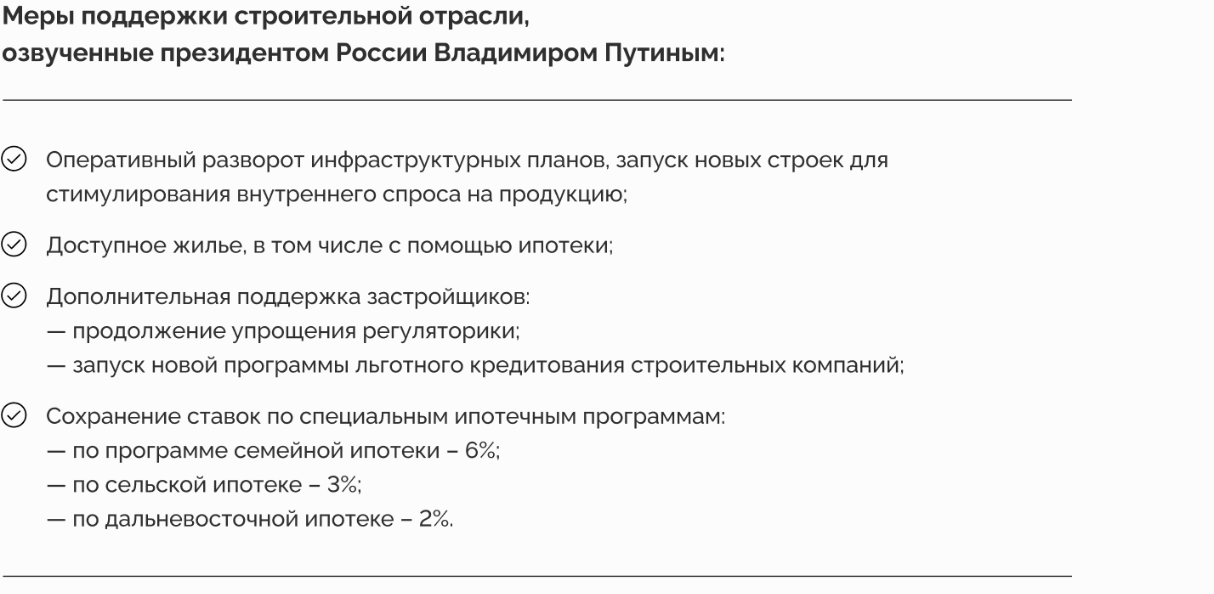 Меры поддержки строительной отрасли, озвученные президентом России Владимиром Путиным:

Оперативный разворот инфраструктурных планов, запуск новых строек для стимулирования внутреннего спроса на продукцию;

Доступное жилье, в том числе с помощью ипотеки;

Дополнительная поддержка застройщиков:
— продолжение упрощения регуляторики;
— запуск новой программы льготного кредитования строительных компаний;

Сохранение ставок по специальным ипотечным программам:
— по программе семейной ипотеки – 6%;
— по сельской ипотеке – 3%;
— по дальневосточной ипотеке – 2%.